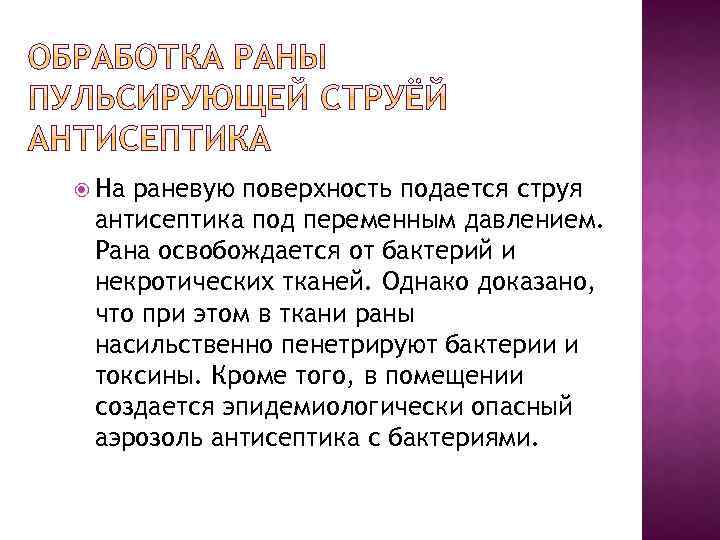 ОБРАБОТКА РАНЫ ПУЛЬСИРУЮЩЕЙ СТРУЁЙ АНТИСЕПТИКА

На раневую поверхность подается струя антисептика под переменным давлением. Рана освобождается от бактерий и некротических тканей. Однако доказано, что при этом в ткани раны насильственно пенетрируют бактерии и токсины. Кроме того, в помещении создается эпидемиологически опасный аэрозоль антисептика с бактериями.